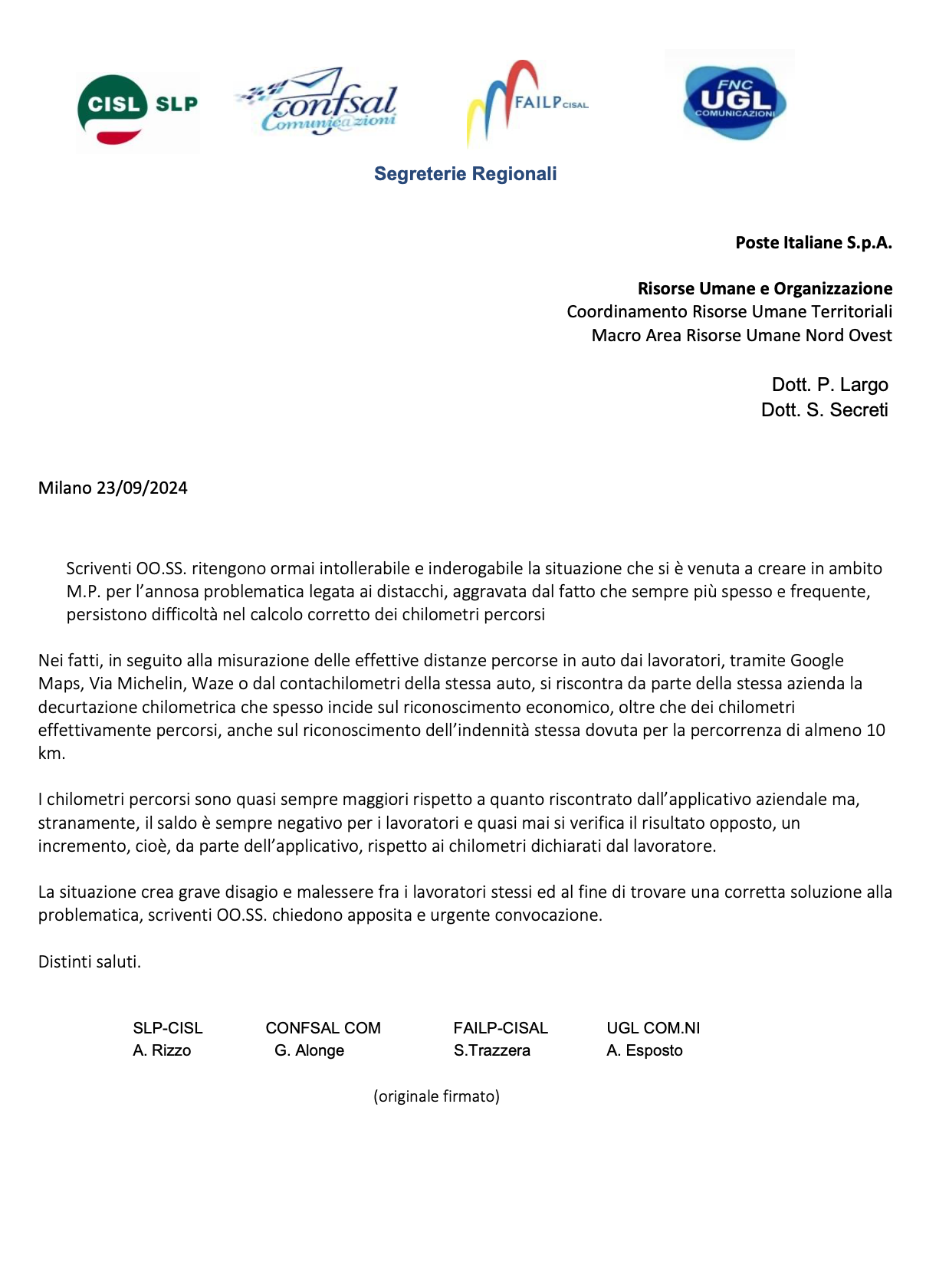 CISL SLP

confsal Comunicazioni

FAILP CISAL

FNC UGL COMUNICAZIONI

Segreterie Regionali

Poste Italiane S.p.A.

Risorse Umane e Organizzazione
Coordinamento Risorse Umane Territoriali
Macro Area Risorse Umane Nord Ovest

Dott. P. Largo
Dott. S. Secreti

Milano 23/09/2024

Scriventi OO.SS. ritengono ormai intollerabile e inderogabile la situazione che si è venuta a creare in ambito M.P. per l'annosa problematica legata ai distacchi, aggravata dal fatto che sempre più spesso e frequente, persistono difficoltà nel calcolo corretto dei chilometri percorsi

Nei fatti, in seguito alla misurazione delle effettive distanze percorse in auto dai lavoratori, tramite Google Maps, Via Michelin, Waze o dal contachilometri della stessa auto, si riscontra da parte della stessa azienda la decurtazione chilometrica che spesso incide sul riconoscimento economico, oltre che dei chilometri effettivamente percorsi, anche sul riconoscimento dell'indennità stessa dovuta per la percorrenza di almeno 10 km.

I chilometri percorsi sono quasi sempre maggiori rispetto a quanto riscontrato dall'applicativo aziendale ma, stranamente, il saldo è sempre negativo per i lavoratori e quasi mai si verifica il risultato opposto, un incremento, cioè, da parte dell'applicativo, rispetto ai chilometri dichiarati dal lavoratore.

La situazione crea grave disagio e malessere fra i lavoratori stessi ed al fine di trovare una corretta soluzione alla problematica, scriventi OO.SS. chiedono apposita e urgente convocazione.

Distinti saluti.

SLP-CISL
A. Rizzo

CONFSAL COM
G. Alonge

FAILP-CISAL
S.Trazzera

UGL COM.NI
A. Esposto

(originale firmato)